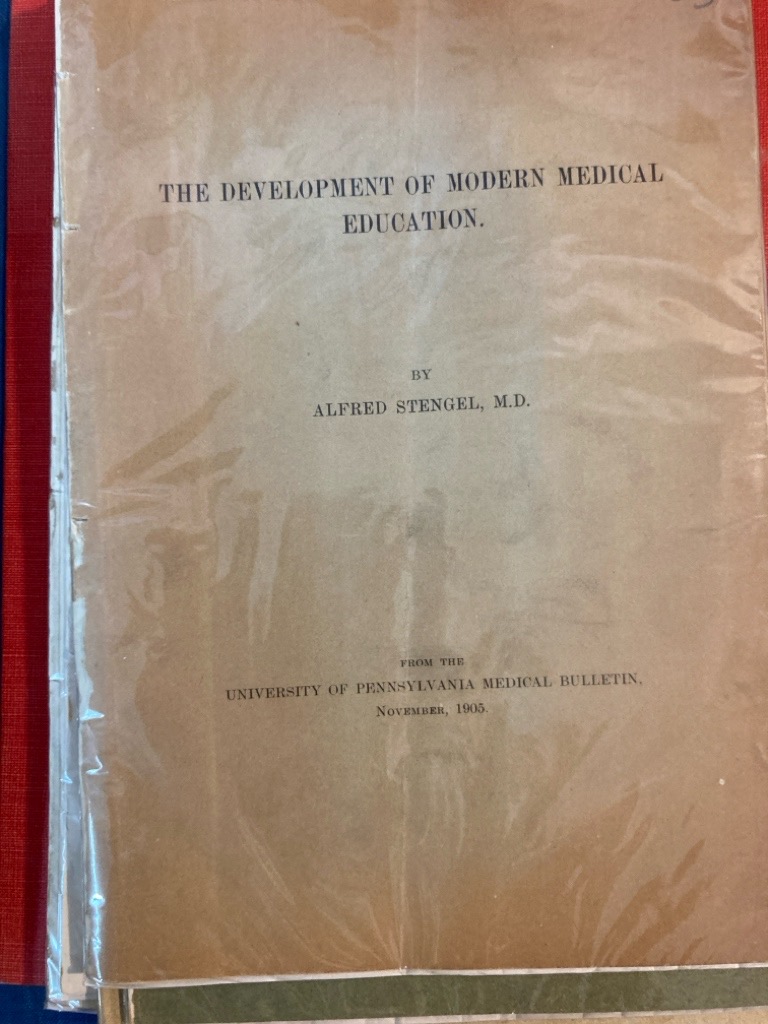 THE DEVELOPMENT OF MODERN MEDICAL EDUCATION.

BY

ALFRED STENGEL, M.D.

FROM THE

UNIVERSITY OF PENNSYLVANIA MEDICAL BULLETIN,

NOVEMBER, 1905.